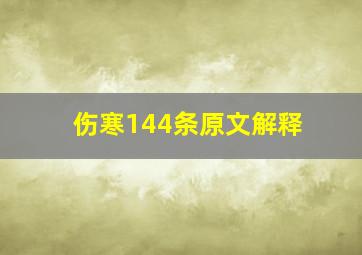 伤寒144条原文解释